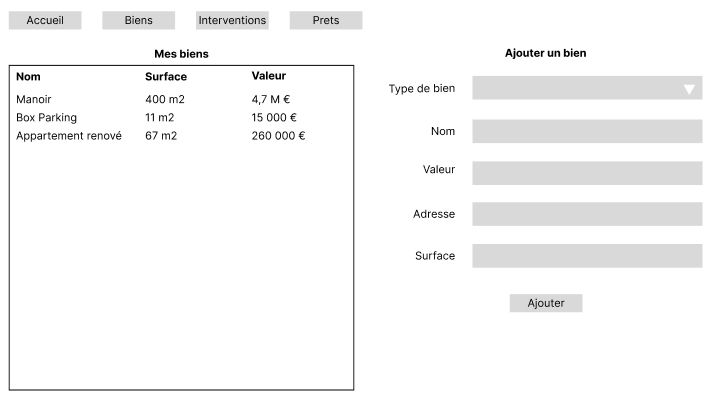 Accueil Biens Interventions Prets

Mes biens

| Nom | Surface | Valeur |
|---|---|---|
| Manoir | 400 m2 | 4,7 M € |
| Box Parking | 11 m2 | 15 000 € |
| Appartement renové | 67 m2 | 260 000 € |

Ajouter un bien

Type de bien

Nom

Valeur

Adresse

Surface

Ajouter